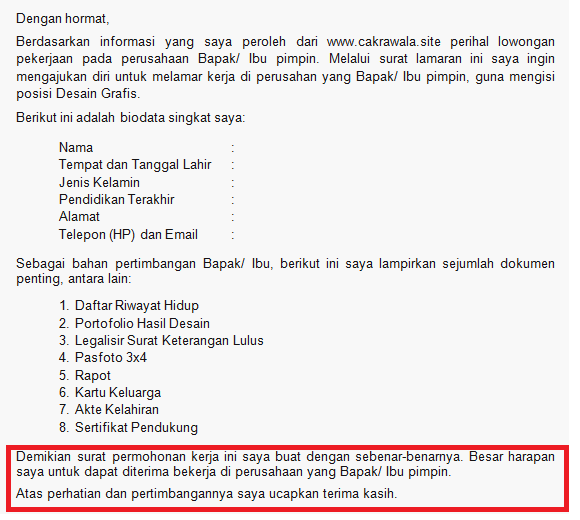 Dengan hormat,

Berdasarkan informasi yang saya peroleh dari www.cakrawala.site perihal lowongan pekerjaan pada perusahaan Bapak/ Ibu pimpin. Melalui surat lamaran ini saya ingin mengajukan diri untuk melamar kerja di perusahan yang Bapak/ Ibu pimpin, guna mengisi posisi Desain Grafis.

Berikut ini adalah biodata singkat saya:

Nama :
Tempat dan Tanggal Lahir :
Jenis Kelamin :
Pendidikan Terakhir :
Alamat :
Telepon (HP) dan Email :

Sebagai bahan pertimbangan Bapak/ Ibu, berikut ini saya lampirkan sejumlah dokumen penting, antara lain:

1. Daftar Riwayat Hidup
2. Portofolio Hasil Desain
3. Legalisir Surat Keterangan Lulus
4. Pasfoto 3x4
5. Rapot
6. Kartu Keluarga
7. Akte Kelahiran
8. Sertifikat Pendukung

Demikian surat permohonan kerja ini saya buat dengan sebenar-benarnya. Besar harapan saya untuk dapat diterima bekerja di perusahaan yang Bapak/ Ibu pimpin.

Atas perhatian dan pertimbangannya saya ucapkan terima kasih.